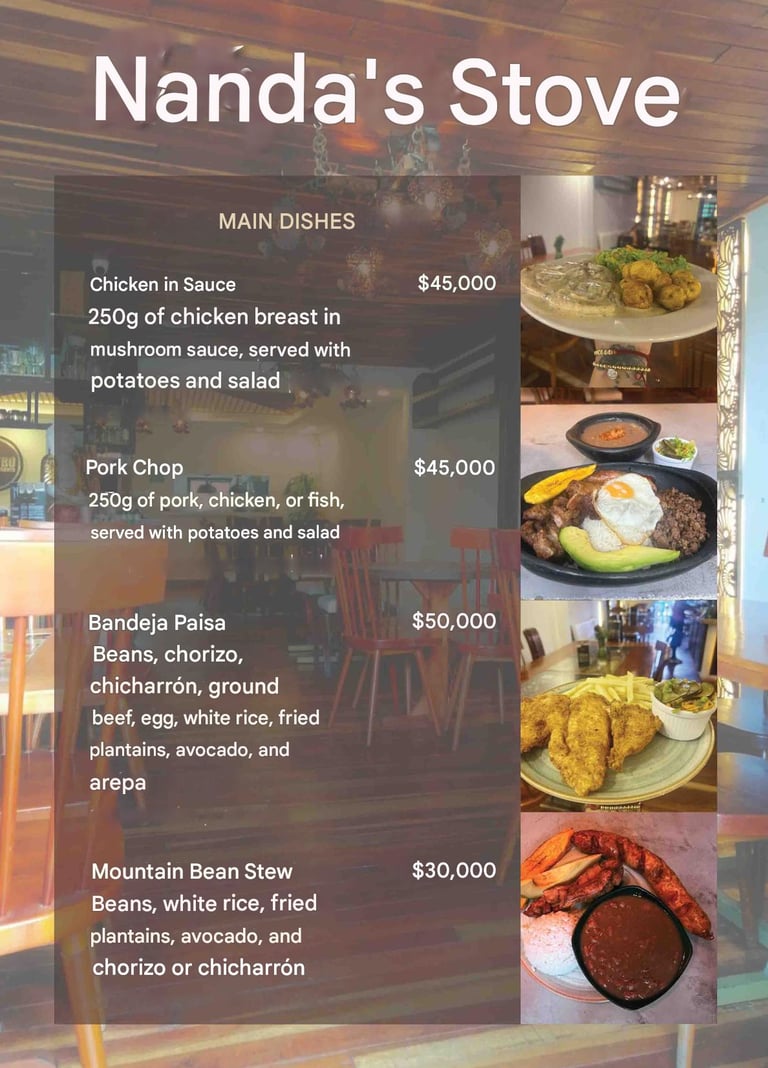 Nanda's Stove

MAIN DISHES

Chicken in Sauce $45,000
250g of chicken breast in mushroom sauce, served with potatoes and salad

Pork Chop $45,000
250g of pork, chicken, or fish, served with potatoes and salad

Bandeja Paisa $50,000
Beans, chorizo, chicharrón, ground beef, egg, white rice, fried plantains, avocado, and arepa

Mountain Bean Stew $30,000
Beans, white rice, fried plantains, avocado, and chorizo or chicharrón